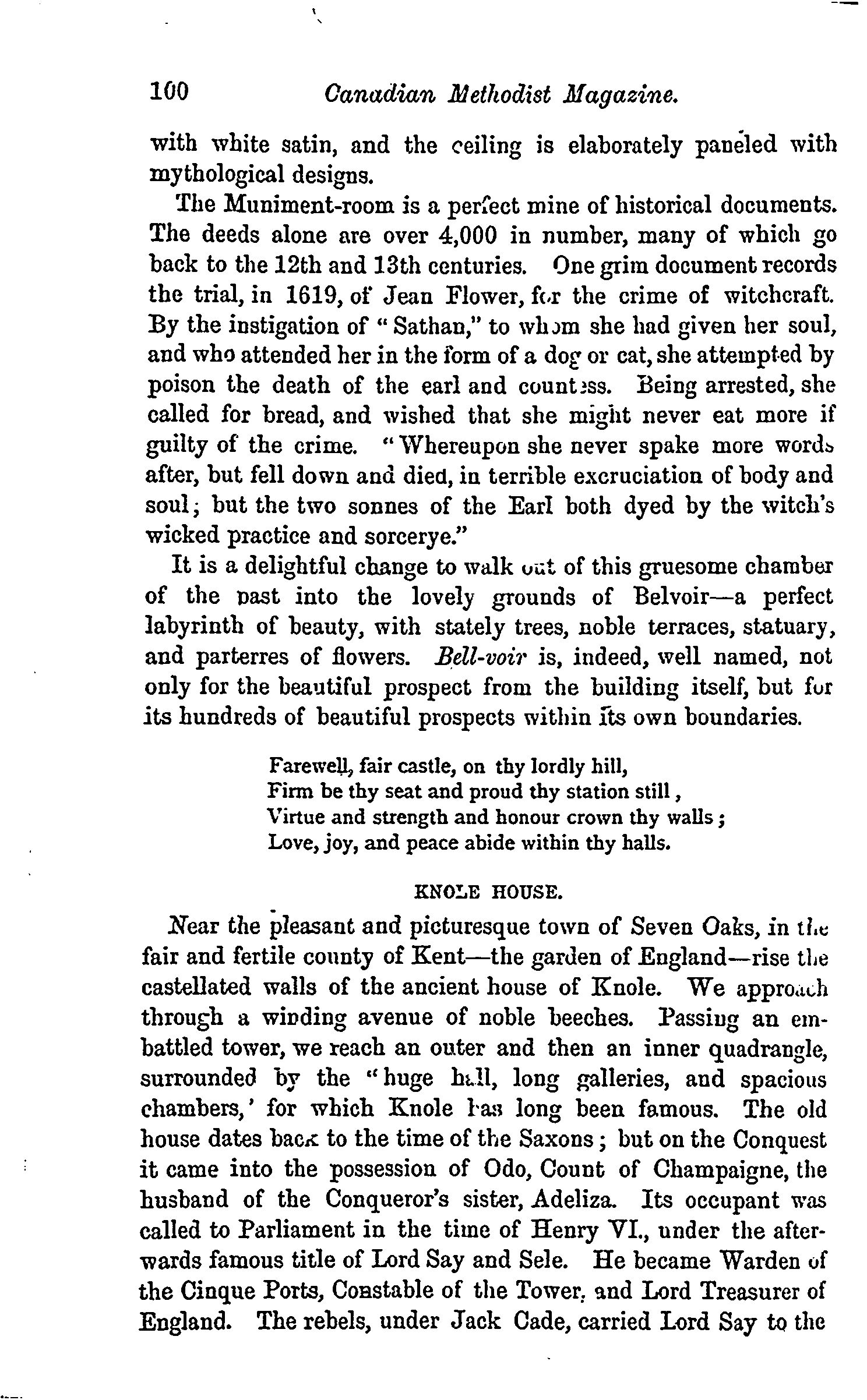 100 Canadian Methodist Magazine.

with white satin, and the ceiling is elaborately paneled with mythological designs.

The Muniment-room is a perfect mine of historical documents. The deeds alone are over 4,000 in number, many of which go back to the 12th and 13th centuries. One grim document records the trial, in 1619, of Jean Flower, for the crime of witchcraft. By the instigation of "Sathan," to whom she had given her soul, and who attended her in the form of a dog or cat, she attempted by poison the death of the earl and countess. Being arrested, she called for bread, and wished that she might never eat more if guilty of the crime. "Whereupon she never spake more words after, but fell down and died, in terrible excruciation of body and soul; but the two sonnes of the Earl both dyed by the witch's wicked practice and sorcerye."

It is a delightful change to walk out of this gruesome chamber of the past into the lovely grounds of Belvoir—a perfect labyrinth of beauty, with stately trees, noble terraces, statuary, and parterres of flowers. Bell-voir is, indeed, well named, not only for the beautiful prospect from the building itself, but for its hundreds of beautiful prospects within its own boundaries.

Farewell, fair castle, on thy lordly hill,
Firm be thy seat and proud thy station still,
Virtue and strength and honour crown thy walls;
Love, joy, and peace abide within thy halls.

KNOLE HOUSE.

Near the pleasant and picturesque town of Seven Oaks, in the fair and fertile county of Kent—the garden of England—rise the castellated walls of the ancient house of Knole. We approach through a winding avenue of noble beeches. Passing an embattled tower, we reach an outer and then an inner quadrangle, surrounded by the "huge hall, long galleries, and spacious chambers,' for which Knole has long been famous. The old house dates back to the time of the Saxons; but on the Conquest it came into the possession of Odo, Count of Champaigne, the husband of the Conqueror's sister, Adeliza. Its occupant was called to Parliament in the time of Henry VI., under the afterwards famous title of Lord Say and Sele. He became Warden of the Cinque Ports, Constable of the Tower, and Lord Treasurer of England. The rebels, under Jack Cade, carried Lord Say to the